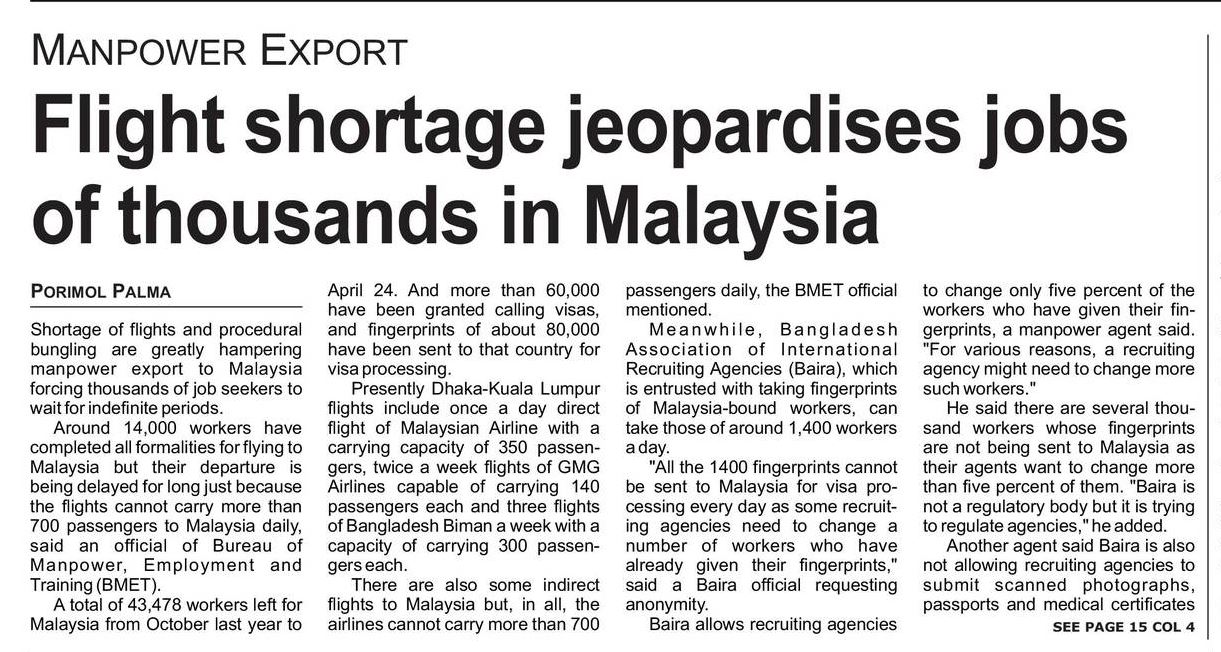 MANPOWER EXPORT

Flight shortage jeopardises jobs of thousands in Malaysia

PORIMOL PALMA

Shortage of flights and procedural bungling are greatly hampering manpower export to Malaysia forcing thousands of job seekers to wait for indefinite periods.

Around 14,000 workers have completed all formalities for flying to Malaysia but their departure is being delayed for long just because the flights cannot carry more than 700 passengers to Malaysia daily, said an official of Bureau of Manpower, Employment and Training (BMET).

A total of 43,478 workers left for Malaysia from October last year to April 24. And more than 60,000 have been granted calling visas, and fingerprints of about 80,000 have been sent to that country for visa processing.

Presently Dhaka-Kuala Lumpur flights include once a day direct flight of Malaysian Airline with a carrying capacity of 350 passengers, twice a week flights of GMG Airlines capable of carrying 140 passengers each and three flights of Bangladesh Biman a week with a capacity of carrying 300 passengers each.

There are also some indirect flights to Malaysia but, in all, the airlines cannot carry more than 700 passengers daily, the BMET official mentioned.

Meanwhile, Bangladesh Association of International Recruiting Agencies (Baira), which is entrusted with taking fingerprints of Malaysia-bound workers, can take those of around 1,400 workers a day.

"All the 1400 fingerprints cannot be sent to Malaysia for visa processing every day as some recruiting agencies need to change a number of workers who have already given their fingerprints," said a Baira official requesting anonymity.

Baira allows recruiting agencies to change only five percent of the workers who have given their fingerprints, a manpower agent said. "For various reasons, a recruiting agency might need to change more such workers."

He said there are several thousand workers whose fingerprints are not being sent to Malaysia as their agents want to change more than five percent of them. "Baira is not a regulatory body but it is trying to regulate agencies," he added.

Another agent said Baira is also not allowing recruiting agencies to submit scanned photographs, passports and medical certificates

SEE PAGE 15 COL 4